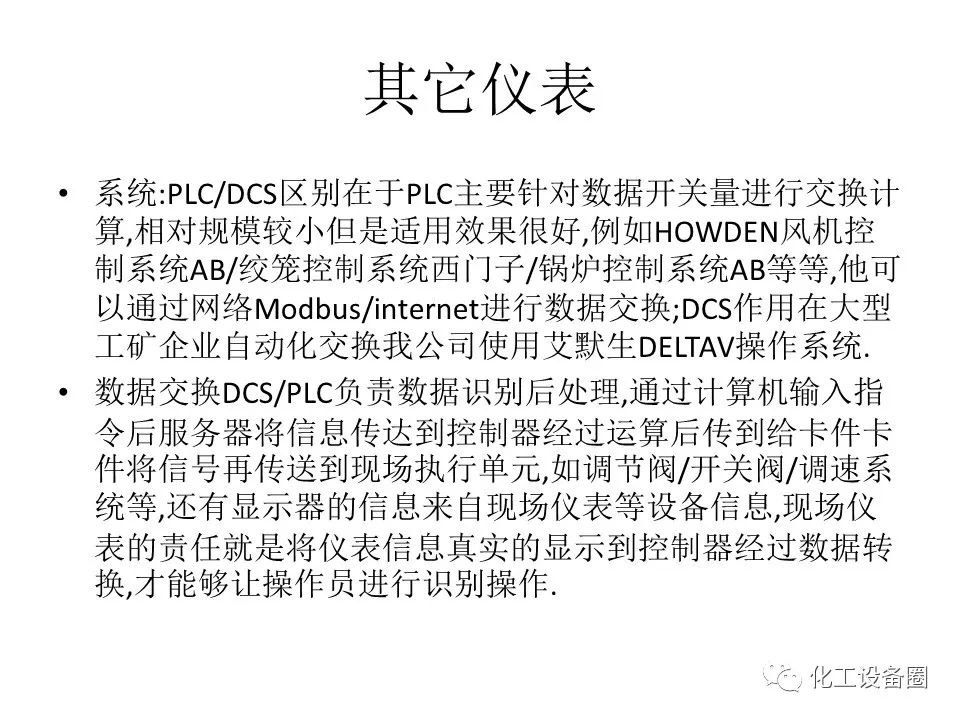 其它仪表

• 系统:PLC/DCS区别在于PLC主要针对数据开关量进行交换计算,相对规模较小但是适用效果很好,例如HOWDEN风机控制系统AB/绞笼控制系统西门子/锅炉控制系统AB等等,他可以通过网络Modbus/internet进行数据交换;DCS作用在大型工矿企业自动化交换我公司使用艾默生DELTAV操作系统.
• 数据交换DCS/PLC负责数据识别后处理,通过计算机输入指令后服务器将信息传达到控制器经过运算后传到给卡件卡件将信号再传送到现场执行单元,如调节阀/开关阀/调速系统等,还有显示器的信息来自现场仪表等设备信息,现场仪表的责任就是将仪表信息真实的显示到控制器经过数据转换,才能够让操作员进行识别操作.

化工设备圈